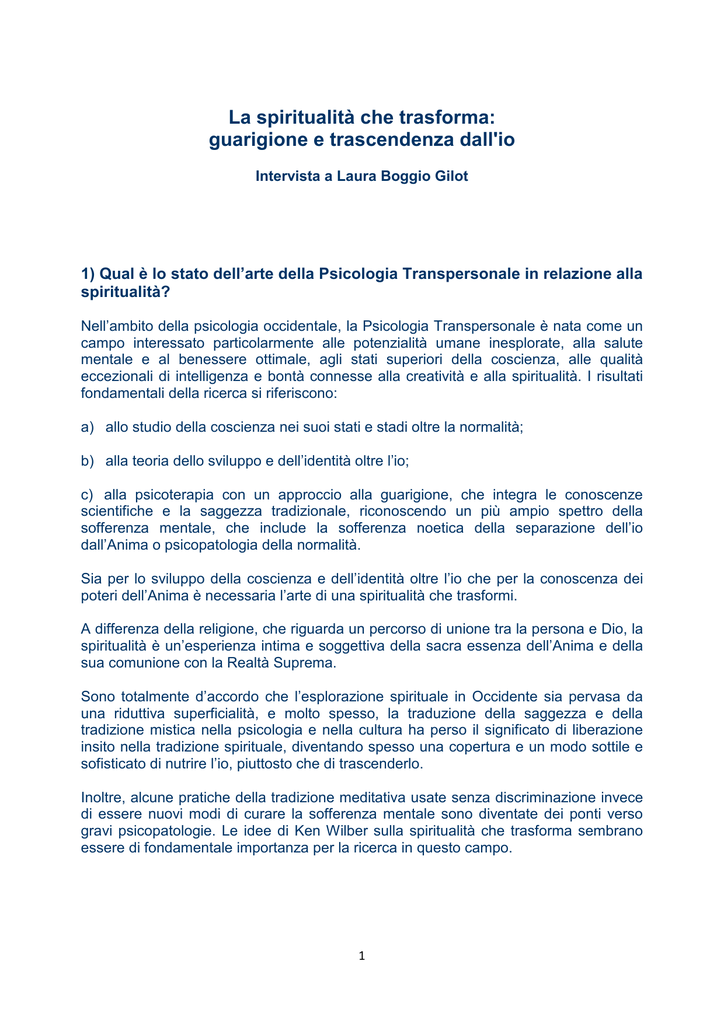 La spiritualità che trasforma:
guarigione e trascendenza dall'io

Intervista a Laura Boggio Gilot

1) Qual è lo stato dell'arte della Psicologia Transpersonale in relazione alla spiritualità?

Nell'ambito della psicologia occidentale, la Psicologia Transpersonale è nata come un campo interessato particolarmente alle potenzialità umane inesplorate, alla salute mentale e al benessere ottimale, agli stati superiori della coscienza, alle qualità eccezionali di intelligenza e bontà connesse alla creatività e alla spiritualità. I risultati fondamentali della ricerca si riferiscono:

a) allo studio della coscienza nei suoi stati e stadi oltre la normalità;

b) alla teoria dello sviluppo e dell'identità oltre l'io;

c) alla psicoterapia con un approccio alla guarigione, che integra le conoscenze scientifiche e la saggezza tradizionale, riconoscendo un più ampio spettro della sofferenza mentale, che include la sofferenza noetica della separazione dell'io dall'Anima o psicopatologia della normalità.

Sia per lo sviluppo della coscienza e dell'identità oltre l'io che per la conoscenza dei poteri dell'Anima è necessaria l'arte di una spiritualità che trasformi.

A differenza della religione, che riguarda un percorso di unione tra la persona e Dio, la spiritualità è un'esperienza intima e soggettiva della sacra essenza dell'Anima e della sua comunione con la Realtà Suprema.

Sono totalmente d'accordo che l'esplorazione spirituale in Occidente sia pervasa da una riduttiva superficialità, e molto spesso, la traduzione della saggezza e della tradizione mistica nella psicologia e nella cultura ha perso il significato di liberazione insito nella tradizione spirituale, diventando spesso una copertura e un modo sottile e sofisticato di nutrire l'io, piuttosto che di trascenderlo.

Inoltre, alcune pratiche della tradizione meditativa usate senza discriminazione invece di essere nuovi modi di curare la sofferenza mentale sono diventate dei ponti verso gravi psicopatologie. Le idee di Ken Wilber sulla spiritualità che trasforma sembrano essere di fondamentale importanza per la ricerca in questo campo.

1